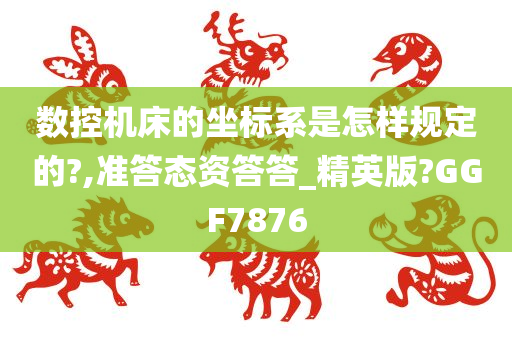 数控机床的坐标系是怎样规定的?,准答态资答答_精英版?GGF7876